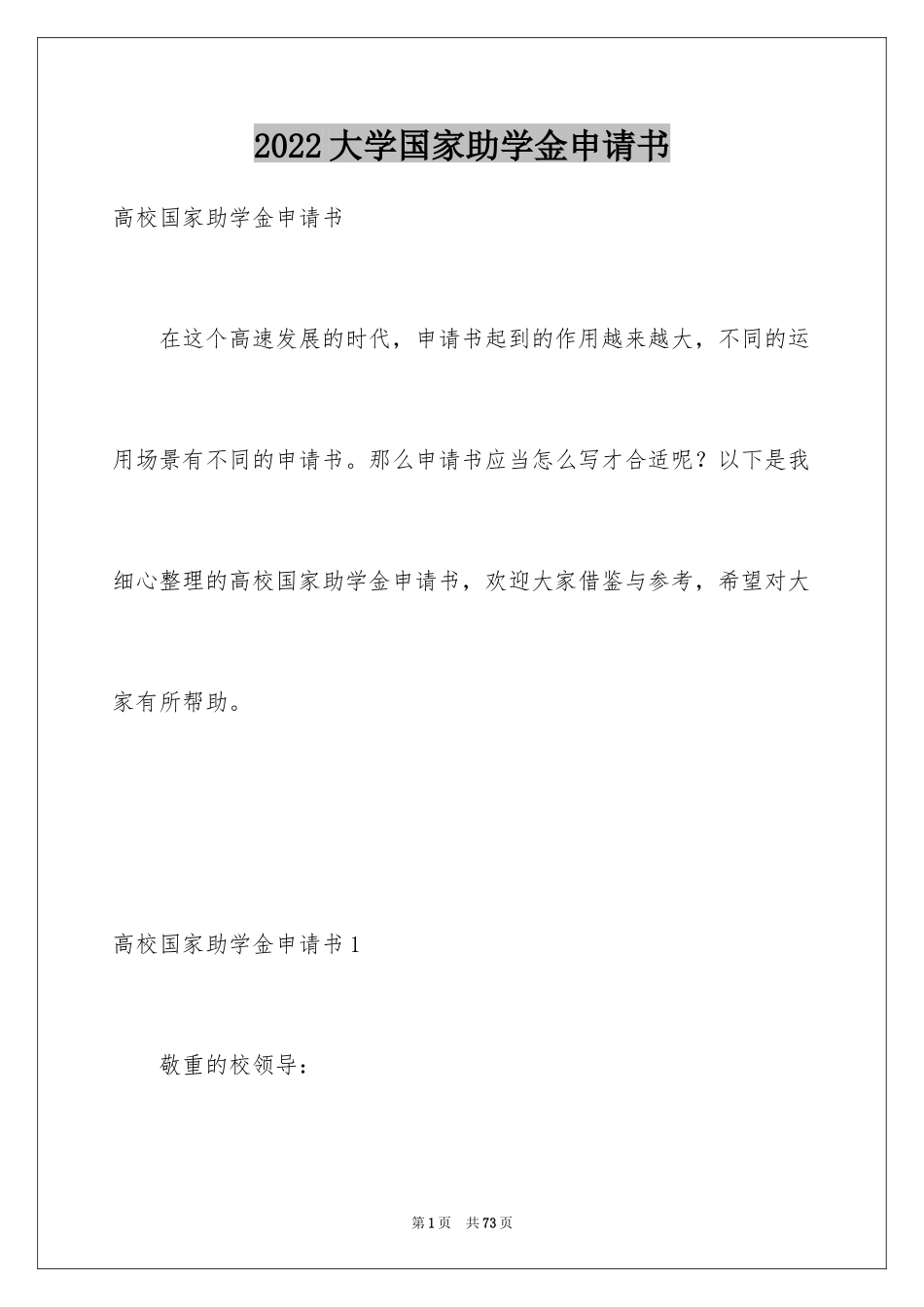 2022大学国家助学金申请书

高校国家助学金申请书

在这个高速发展的时代，申请书起到的作用越来越大，不同的运用场景有不同的申请书。那么申请书应当怎么写才合适呢？以下是我细心整理的高校国家助学金申请书，欢迎大家借鉴与参考，希望对大家有所帮助。

高校国家助学金申请书1

敬重的校领导：

第1页　共73页